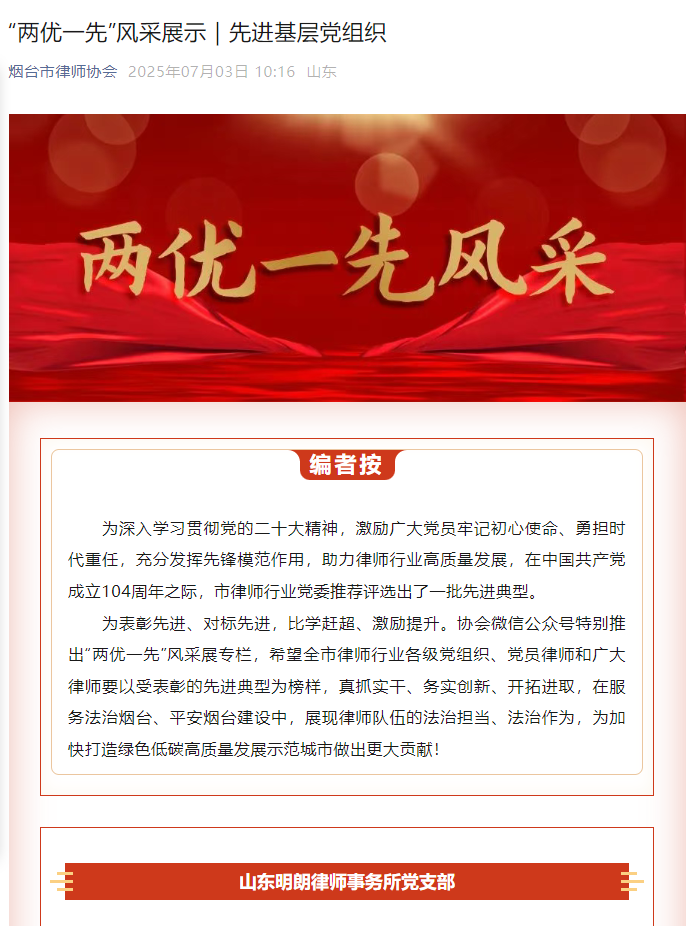 “两优一先”风采展示｜先进基层党组织

烟台市律师协会 2025年07月03日 10:16 山东

两优一先风采

编者按

为深入学习贯彻党的二十大精神，激励广大党员牢记初心使命、勇担时代重任，充分发挥先锋模范作用，助力律师行业高质量发展，在中国共产党成立104周年之际，市律师行业党委推荐评选出了一批先进典型。

为表彰先进、对标先进，比学赶超、激励提升。协会微信公众号特别推出“两优一先”风采展专栏，希望全市律师行业各级党组织、党员律师和广大律师要以受表彰的先进典型为榜样，真抓实干、务实创新、开拓进取，在服务法治烟台、平安烟台建设中，展现律师队伍的法治担当、法治作为，为加快打造绿色低碳高质量发展示范城市做出更大贡献！

山东明朗律师事务所党支部